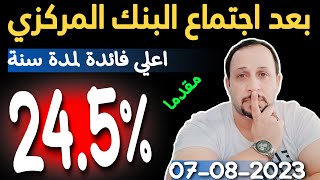 بعد اجتماع البنك المركزي

اعلي فائدة لمدة سنة

مقدما

24.5%

07-08-2023